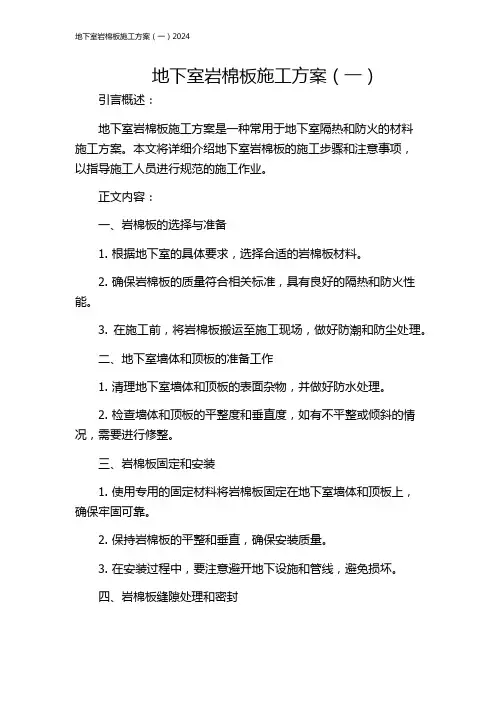 地下室岩棉板施工方案（一）2024

地下室岩棉板施工方案（一）

引言概述：

地下室岩棉板施工方案是一种常用于地下室隔热和防火的材料施工方案。本文将详细介绍地下室岩棉板的施工步骤和注意事项，以指导施工人员进行规范的施工作业。

正文内容：

一、岩棉板的选择与准备

1. 根据地下室的具体要求，选择合适的岩棉板材料。

2. 确保岩棉板的质量符合相关标准，具有良好的隔热和防火性能。

3. 在施工前，将岩棉板搬运至施工现场，做好防潮和防尘处理。

二、地下室墙体和顶板的准备工作

1. 清理地下室墙体和顶板的表面杂物，并做好防水处理。

2. 检查墙体和顶板的平整度和垂直度，如有不平整或倾斜的情况，需要进行修整。

三、岩棉板固定和安装

1. 使用专用的固定材料将岩棉板固定在地下室墙体和顶板上，确保牢固可靠。

2. 保持岩棉板的平整和垂直，确保安装质量。

3. 在安装过程中，要注意避开地下设施和管线，避免损坏。

四、岩棉板缝隙处理和密封